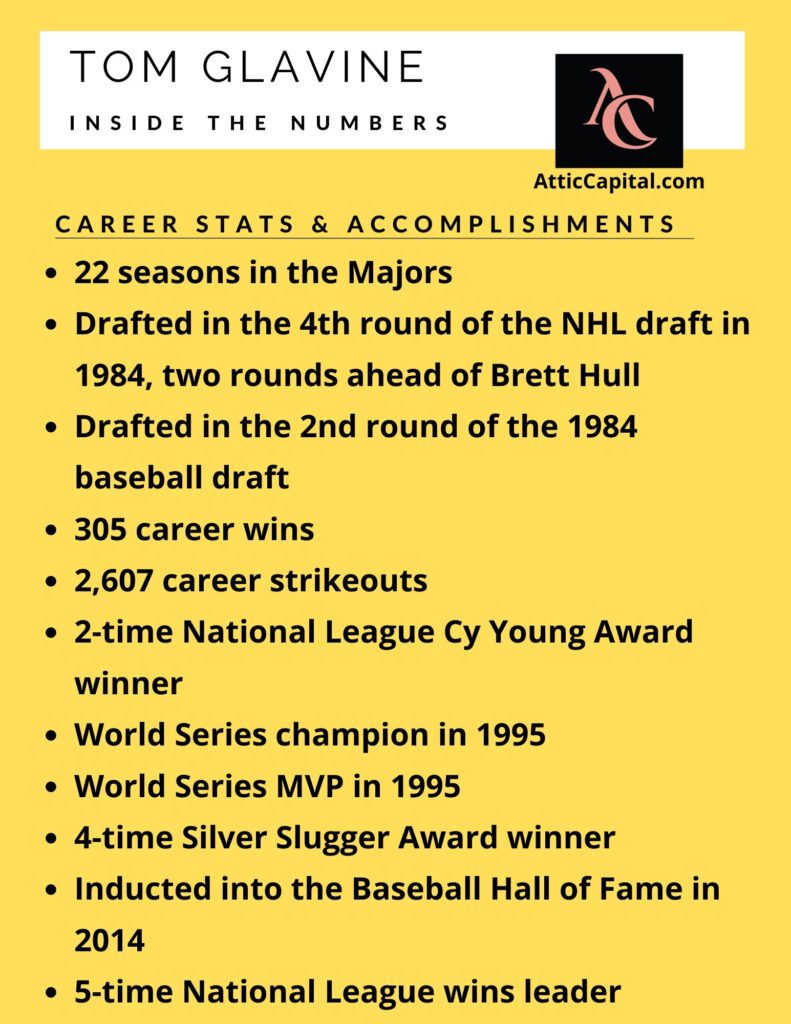 TOM GLAVINE

INSIDE THE NUMBERS

AC

AtticCapital.com

CAREER STATS & ACCOMPLISHMENTS

- 22 seasons in the Majors
- Drafted in the 4th round of the NHL draft in 1984, two rounds ahead of Brett Hull
- Drafted in the 2nd round of the 1984 baseball draft
- 305 career wins
- 2,607 career strikeouts
- 2-time National League Cy Young Award winner
- World Series champion in 1995
- World Series MVP in 1995
- 4-time Silver Slugger Award winner
- Inducted into the Baseball Hall of Fame in 2014
- 5-time National League wins leader